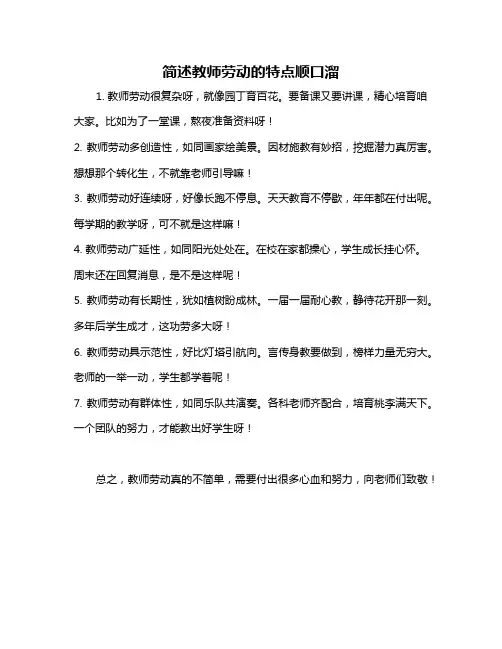 简述教师劳动的特点顺口溜

1. 教师劳动很复杂呀，就像园丁育百花。要备课又要讲课，精心培育咱大家。比如为了一堂课，熬夜准备资料呀！

2. 教师劳动多创造性，如同画家绘美景。因材施教有妙招，挖掘潜力真厉害。想想那个转化生，不就靠老师引导嘛！

3. 教师劳动好连续呀，好像长跑不停息。天天教育不停歇，年年都在付出呢。每学期的教学呀，可不就是这样嘛！

4. 教师劳动广延性，如同阳光处处在。在校在家都操心，学生成长挂心怀。周末还在回复消息，是不是这样呢！

5. 教师劳动有长期性，犹如植树盼成林。一届一届耐心教，静待花开那一刻。多年后学生成才，这功劳多大呀！

6. 教师劳动具示范性，好比灯塔引航向。言传身教要做到，榜样力量无穷大。老师的一举一动，学生都学着呢！

7. 教师劳动有群体性，如同乐队共演奏。各科老师齐配合，培育桃李满天下。一个团队的努力，才能教出好学生呀！

总之，教师劳动真的不简单，需要付出很多心血和努力，向老师们致敬！